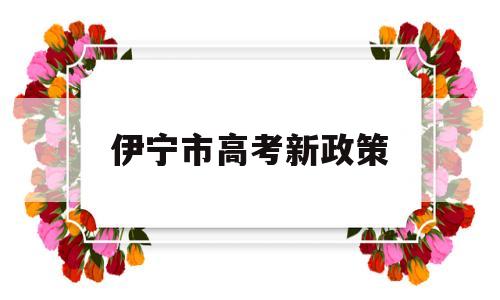 伊宁市高考新政策